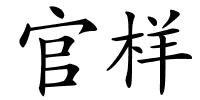 官样